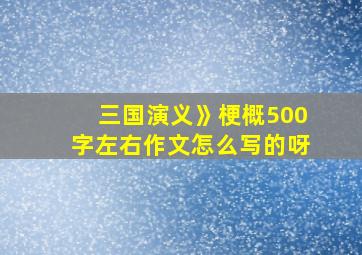 三国演义》梗概500字左右作文怎么写的呀